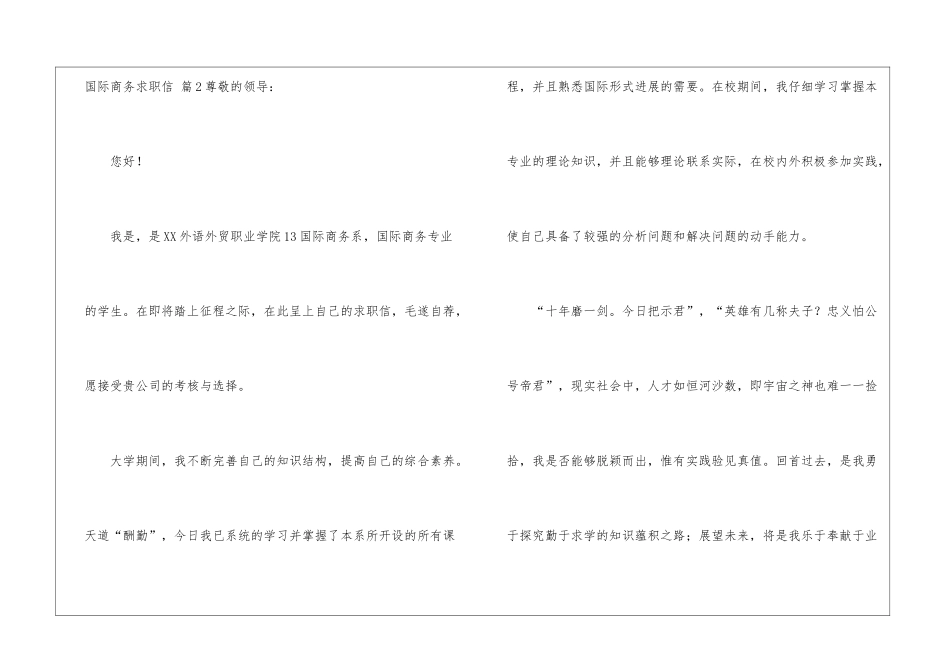 国际商务求职信 篇2尊敬的领导：

您好！

我是，是XX外语外贸职业学院13国际商务系，国际商务专业的学生。在即将踏上征程之际，在此呈上自己的求职信，毛遂自荐，愿接受贵公司的考核与选择。

大学期间，我不断完善自己的知识结构，提高自己的综合素养。天道“酬勤”，今日我已系统的学习并掌握了本系所开设的所有课程，并且熟悉国际形式进展的需要。在校期间，我仔细学习掌握本专业的理论知识，并且能够理论联系实际，在校内外积极参加实践，使自己具备了较强的分析问题和解决问题的动手能力。

“十年磨一剑。今日把示君”，“英雄有几称夫子？忠义怕公号帝君”，现实社会中，人才如恒河沙数，即宇宙之神也难一一捡拾，我是否能够脱颖而出，惟有实践验见真值。回首过去，是我勇于探究勤于求学的知识蕴积之路；展望未来，将是我乐于奉献于业